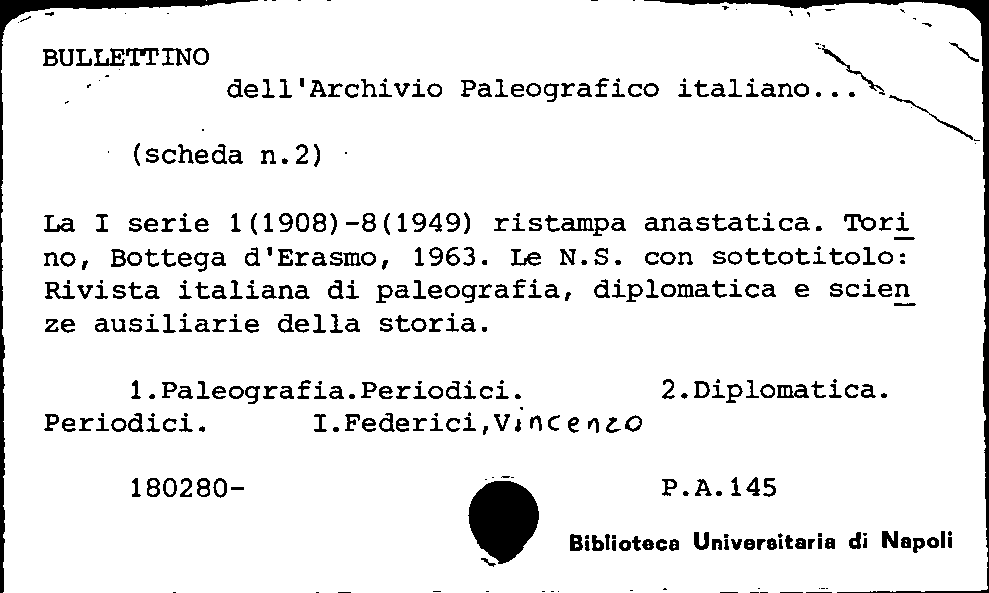 BULLETTINO
dell'Archivio Paleografico italiano...

(scheda n.2)

La I serie 1(1908)-8(1949) ristampa anastatica. Torino, Bottega d'Erasmo, 1963. Le N.S. con sottotitolo: Rivista italiana di paleografia, diplomatica e scienze ausiliarie della storia.

1.Paleografia.Periodici. 2.Diplomatica. Periodici. I.Federici,Vincenzo

180280- P.A.145

Biblioteca Universitaria di Napoli